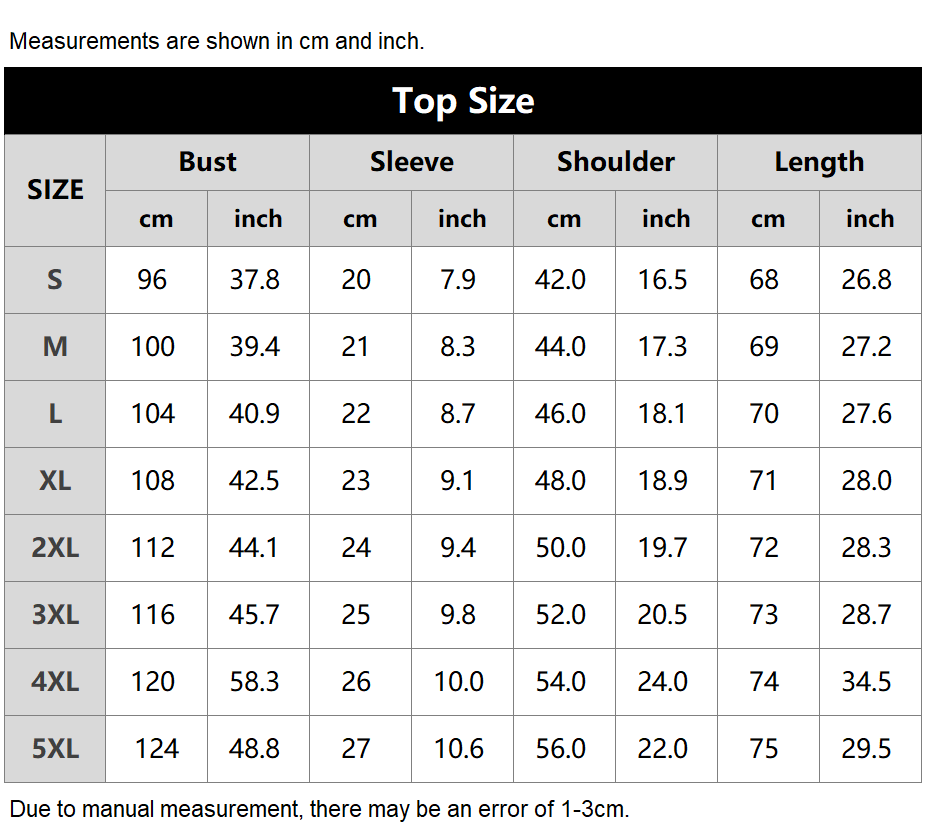 Measurements are shown in cm and inch.

Top Size

| SIZE | Bust | | Sleeve | | Shoulder | | Length | |
|---|---|---|---|---|---|---|---|---|
| | cm | inch | cm | inch | cm | inch | cm | inch |
| S | 96 | 37.8 | 20 | 7.9 | 42.0 | 16.5 | 68 | 26.8 |
| M | 100 | 39.4 | 21 | 8.3 | 44.0 | 17.3 | 69 | 27.2 |
| L | 104 | 40.9 | 22 | 8.7 | 46.0 | 18.1 | 70 | 27.6 |
| XL | 108 | 42.5 | 23 | 9.1 | 48.0 | 18.9 | 71 | 28.0 |
| 2XL | 112 | 44.1 | 24 | 9.4 | 50.0 | 19.7 | 72 | 28.3 |
| 3XL | 116 | 45.7 | 25 | 9.8 | 52.0 | 20.5 | 73 | 28.7 |
| 4XL | 120 | 58.3 | 26 | 10.0 | 54.0 | 24.0 | 74 | 34.5 |
| 5XL | 124 | 48.8 | 27 | 10.6 | 56.0 | 22.0 | 75 | 29.5 |

Due to manual measurement, there may be an error of 1-3cm.